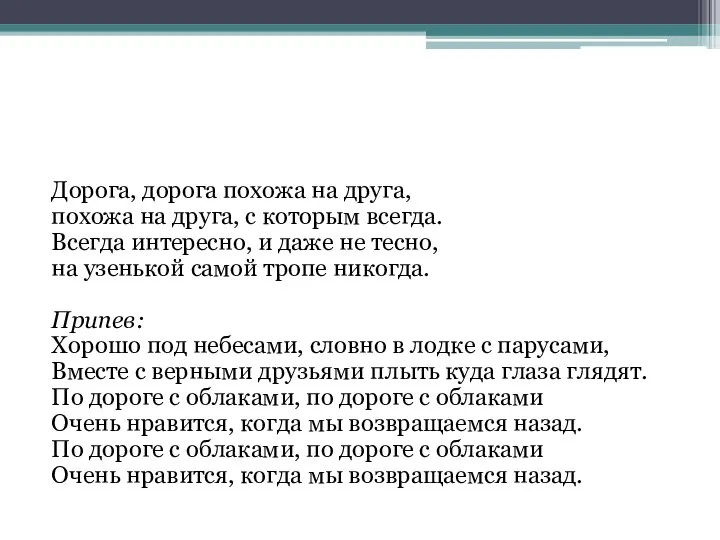 Дорога, дорога похожа на друга,
похожа на друга, с которым всегда.
Всегда интересно, и даже не тесно,
на узенькой самой тропе никогда.

Припев:
Хорошо под небесами, словно в лодке с парусами,
Вместе с верными друзьями плыть куда глаза глядят.
По дороге с облаками, по дороге с облаками
Очень нравится, когда мы возвращаемся назад.
По дороге с облаками, по дороге с облаками
Очень нравится, когда мы возвращаемся назад.